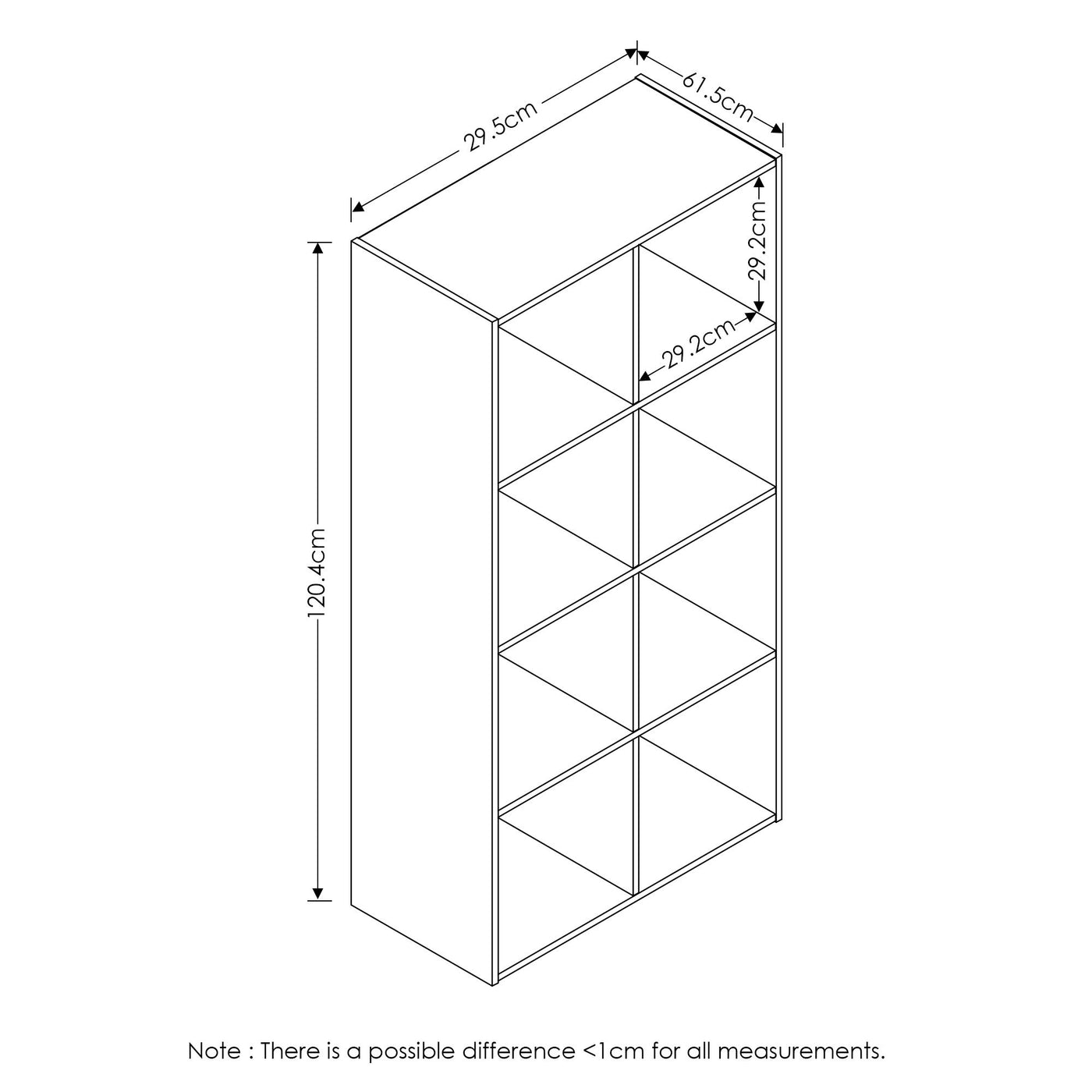 29.5cm
61.5cm
29.2cm
29.2cm
120.4cm

Note : There is a possible difference <1cm for all measurements.